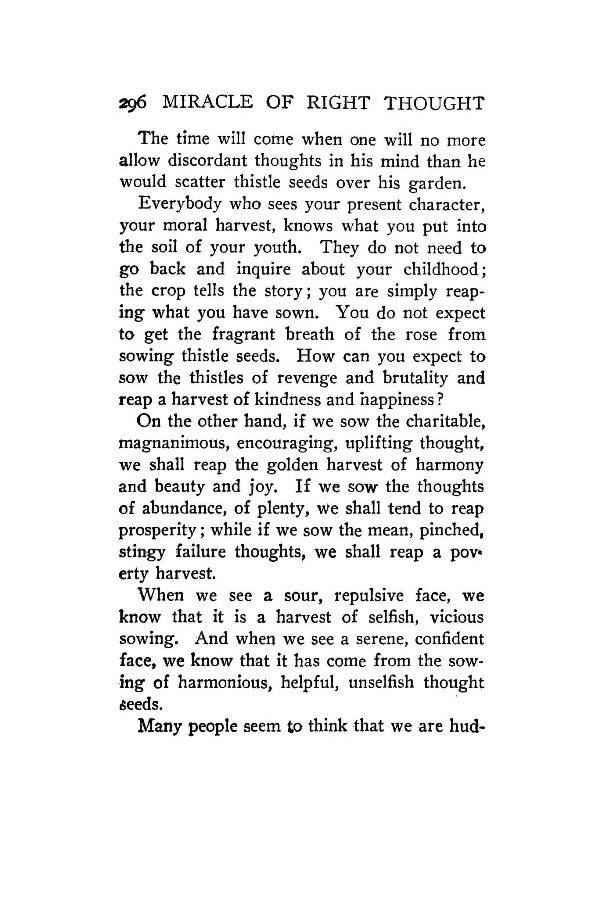 296 MIRACLE OF RIGHT THOUGHT

The time will come when one will no more allow discordant thoughts in his mind than he would scatter thistle seeds over his garden.

Everybody who sees your present character, your moral harvest, knows what you put into the soil of your youth. They do not need to go back and inquire about your childhood; the crop tells the story; you are simply reaping what you have sown. You do not expect to get the fragrant breath of the rose from sowing thistle seeds. How can you expect to sow the thistles of revenge and brutality and reap a harvest of kindness and happiness?

On the other hand, if we sow the charitable, magnanimous, encouraging, uplifting thought, we shall reap the golden harvest of harmony and beauty and joy. If we sow the thoughts of abundance, of plenty, we shall tend to reap prosperity; while if we sow the mean, pinched, stingy failure thoughts, we shall reap a poverty harvest.

When we see a sour, repulsive face, we know that it is a harvest of selfish, vicious sowing. And when we see a serene, confident face, we know that it has come from the sowing of harmonious, helpful, unselfish thought seeds.

Many people seem to think that we are hud-